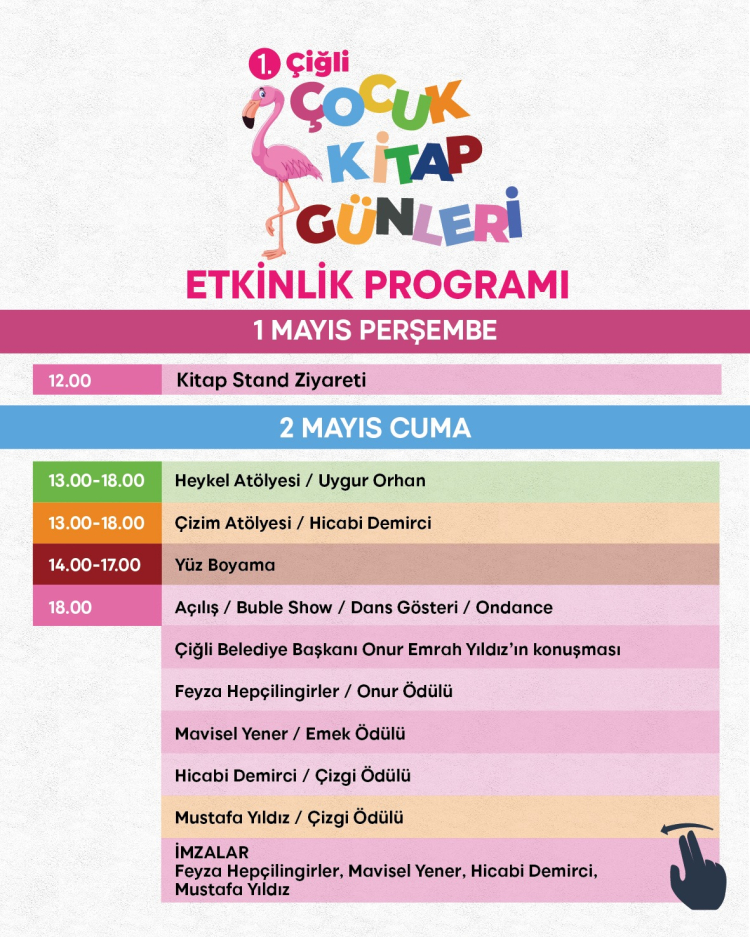 1. Çiğli
ÇOCUK
KİTAP
GÜNLERİ

ETKİNLİK PROGRAMI

1 MAYIS PERŞEMBE

| 12.00 | Kitap Stand Ziyareti |
|---|---|

2 MAYIS CUMA

| 13.00-18.00 | Heykel Atölyesi / Uygur Orhan |
|---|---|
| 13.00-18.00 | Çizim Atölyesi / Hicabi Demirci |
| 14.00-17.00 | Yüz Boyama |
| 18.00 | Açılış / Buble Show / Dans Gösteri / Ondance |
| | Çiğli Belediye Başkanı Onur Emrah Yıldız'ın konuşması |
| | Feyza Hepçilingirler / Onur Ödülü |
| | Mavisel Yener / Emek Ödülü |
| | Hicabi Demirci / Çizgi Ödülü |
| | Mustafa Yıldız / Çizgi Ödülü |
| | İMZALAR Feyza Hepçilingirler, Mavisel Yener, Hicabi Demirci, Mustafa Yıldız |